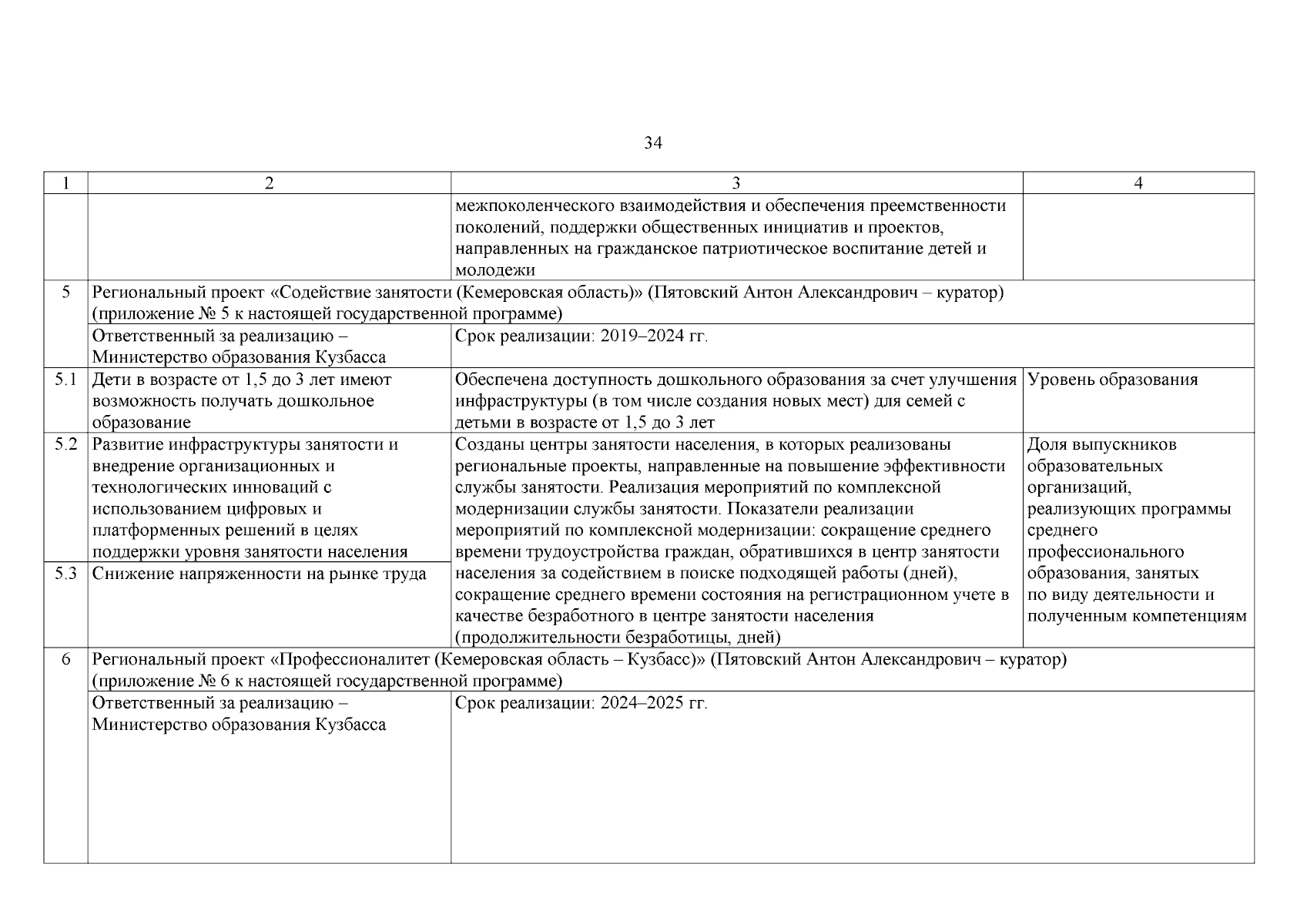 34

| 1 | 2 | 3 | 4 |
|---|---|---|---|
| | | межпоколенческого взаимодействия и обеспечения преемственности поколений, поддержки общественных инициатив и проектов, направленных на гражданское патриотическое воспитание детей и молодежи | |
| 5 | Региональный проект «Содействие занятости (Кемеровская область)» (Пятовский Антон Александрович – куратор) (приложение № 5 к настоящей государственной программе) | | |
| | Ответственный за реализацию – Министерство образования Кузбасса | Срок реализации: 2019–2024 гг. | |
| 5.1 | Дети в возрасте от 1,5 до 3 лет имеют возможность получать дошкольное образование | Обеспечена доступность дошкольного образования за счет улучшения инфраструктуры (в том числе создания новых мест) для семей с детьми в возрасте от 1,5 до 3 лет | Уровень образования |
| 5.2 | Развитие инфраструктуры занятости и внедрение организационных и технологических инноваций с использованием цифровых и платформенных решений в целях поддержки уровня занятости населения | Созданы центры занятости населения, в которых реализованы региональные проекты, направленные на повышение эффективности службы занятости. Реализация мероприятий по комплексной модернизации службы занятости. Показатели реализации мероприятий по комплексной модернизации: сокращение среднего времени трудоустройства граждан, обратившихся в центр занятости населения за содействием в поиске подходящей работы (дней), сокращение среднего времени состояния на регистрационном учете в качестве безработного в центре занятости населения (продолжительности безработицы, дней) | Доля выпускников образовательных организаций, реализующих программы среднего профессионального образования, занятых по виду деятельности и полученным компетенциям |
| 5.3 | Снижение напряженности на рынке труда | | |
| 6 | Региональный проект «Профессионалитет (Кемеровская область – Кузбасс)» (Пятовский Антон Александрович – куратор) (приложение № 6 к настоящей государственной программе) | | |
| | Ответственный за реализацию – Министерство образования Кузбасса | Срок реализации: 2024–2025 гг. | |